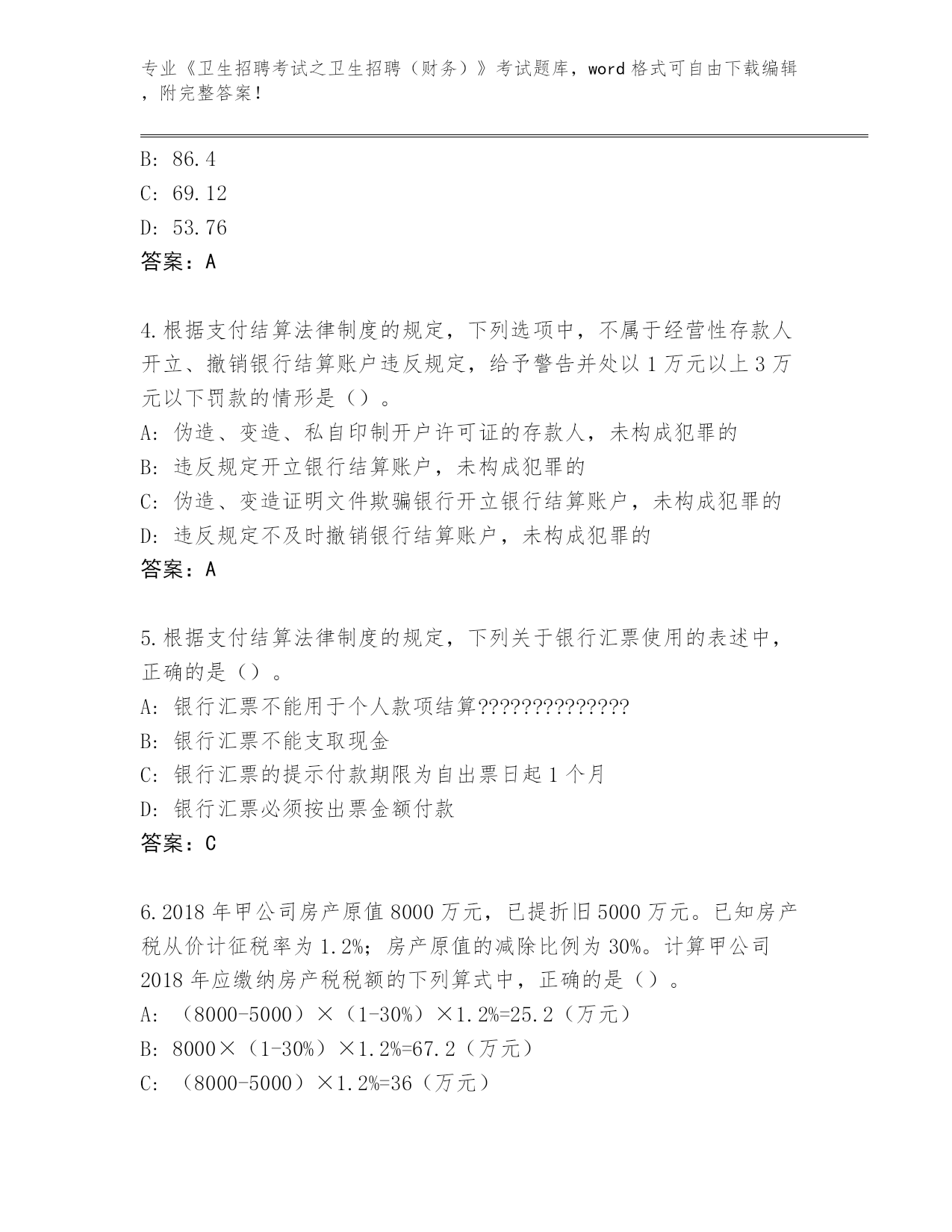 专业《卫生招聘考试之卫生招聘（财务）》考试题库，word 格式可自由下载编辑，附完整答案！

B: 86.4

C: 69.12

D: 53.76

答案：A

4.根据支付结算法律制度的规定，下列选项中，不属于经营性存款人开立、撤销银行结算账户违反规定，给予警告并处以 1 万元以上 3 万元以下罚款的情形是（）。

A: 伪造、变造、私自印制开户许可证的存款人，未构成犯罪的

B: 违反规定开立银行结算账户，未构成犯罪的

C: 伪造、变造证明文件欺骗银行开立银行结算账户，未构成犯罪的

D: 违反规定不及时撤销银行结算账户，未构成犯罪的

答案：A

5.根据支付结算法律制度的规定，下列关于银行汇票使用的表述中，正确的是（）。

A: 银行汇票不能用于个人款项结算??????????????

B: 银行汇票不能支取现金

C: 银行汇票的提示付款期限为自出票日起 1 个月

D: 银行汇票必须按出票金额付款

答案：C

6.2018 年甲公司房产原值 8000 万元，已提折旧 5000 万元。已知房产税从价计征税率为 1.2%；房产原值的减除比例为 30%。计算甲公司 2018 年应缴纳房产税税额的下列算式中，正确的是（）。

A: （8000-5000）×（1-30%）×1.2%=25.2（万元）

B: 8000×（1-30%）×1.2%=67.2（万元）

C: （8000-5000）×1.2%=36（万元）